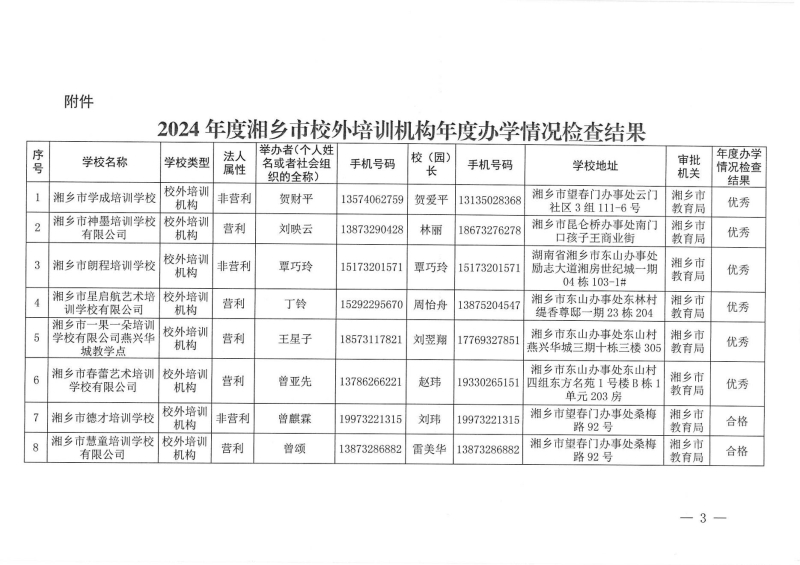 附件

2024年度湘乡市校外培训机构年度办学情况检查结果

| 序号 | 学校名称 | 学校类型 | 法人属性 | 举办者(个人姓名或者社会组织的全称) | 手机号码 | 校(园)长 | 手机号码 | 学校地址 | 审批机关 | 年度办学情况检查结果 |
|---|---|---|---|---|---|---|---|---|---|---|
| 1 | 湘乡市学成培训学校 | 校外培训机构 | 非营利 | 贺财平 | 13574062759 | 贺爱平 | 13135028368 | 湘乡市望春门办事处云门社区3组111-6号 | 湘乡市教育局 | 优秀 |
| 2 | 湘乡市神墨培训学校有限公司 | 校外培训机构 | 营利 | 刘映云 | 13873290428 | 林丽 | 18673276278 | 湘乡市昆仑桥办事处南门口孩子王商业街 | 湘乡市教育局 | 优秀 |
| 3 | 湘乡市朗程培训学校 | 校外培训机构 | 非营利 | 覃巧玲 | 15173201571 | 覃巧玲 | 15173201571 | 湖南省湘乡市东山办事处励志大道湘房世纪城一期04栋103-1# | 湘乡市教育局 | 优秀 |
| 4 | 湘乡市星启航艺术培训学校有限公司 | 校外培训机构 | 营利 | 丁铃 | 15292295670 | 周怡舟 | 13875204547 | 湘乡市东山办事处东林村缇香尊邸一期23栋204 | 湘乡市教育局 | 优秀 |
| 5 | 湘乡市一果一朵培训学校有限公司燕兴华城教学点 | 校外培训机构 | 营利 | 王星子 | 18573117821 | 刘翌翔 | 17769327851 | 湘乡市东山办事处东山村燕兴华城三期十栋三楼305 | 湘乡市教育局 | 优秀 |
| 6 | 湘乡市春蕾艺术培训学校有限公司 | 校外培训机构 | 营利 | 曾亚先 | 13786266221 | 赵玮 | 19330265151 | 湘乡市东山办事处东山村四组东方名苑1号楼B栋1单元203房 | 湘乡市教育局 | 优秀 |
| 7 | 湘乡市德才培训学校 | 校外培训机构 | 非营利 | 曾麒霖 | 19973221315 | 刘玮 | 19973221315 | 湘乡市望春门办事处桑梅路92号 | 湘乡市教育局 | 合格 |
| 8 | 湘乡市慧童培训学校有限公司 | 校外培训机构 | 营利 | 曾颂 | 13873286882 | 雷美华 | 13873286882 | 湘乡市望春门办事处桑梅路92号 | 湘乡市教育局 | 合格 |

— 3 —